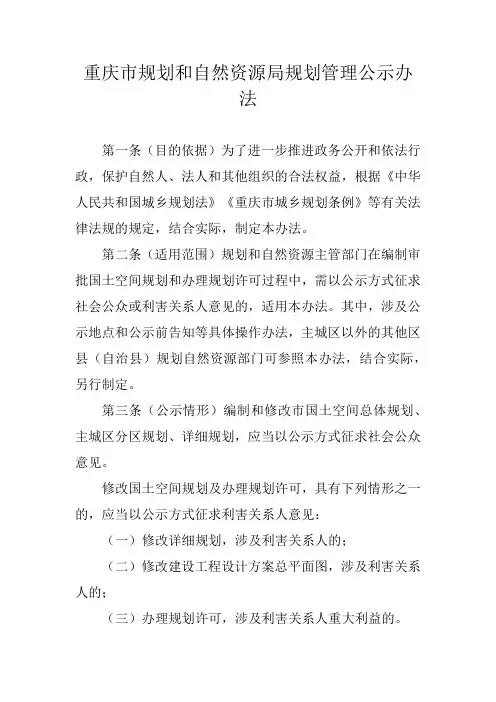 重庆市规划和自然资源局规划管理公示办法

第一条（目的依据）为了进一步推进政务公开和依法行政，保护自然人、法人和其他组织的合法权益，根据《中华人民共和国城乡规划法》《重庆市城乡规划条例》等有关法律法规的规定，结合实际，制定本办法。

第二条（适用范围）规划和自然资源主管部门在编制审批国土空间规划和办理规划许可过程中，需以公示方式征求社会公众或利害关系人意见的，适用本办法。其中，涉及公示地点和公示前告知等具体操作办法，主城区以外的其他区县（自治县）规划自然资源部门可参照本办法，结合实际，另行制定。

第三条（公示情形）编制和修改市国土空间总体规划、主城区分区规划、详细规划，应当以公示方式征求社会公众意见。

修改国土空间规划及办理规划许可，具有下列情形之一的，应当以公示方式征求利害关系人意见：

（一）修改详细规划，涉及利害关系人的；

（二）修改建设工程设计方案总平面图，涉及利害关系人的；

（三）办理规划许可，涉及利害关系人重大利益的。